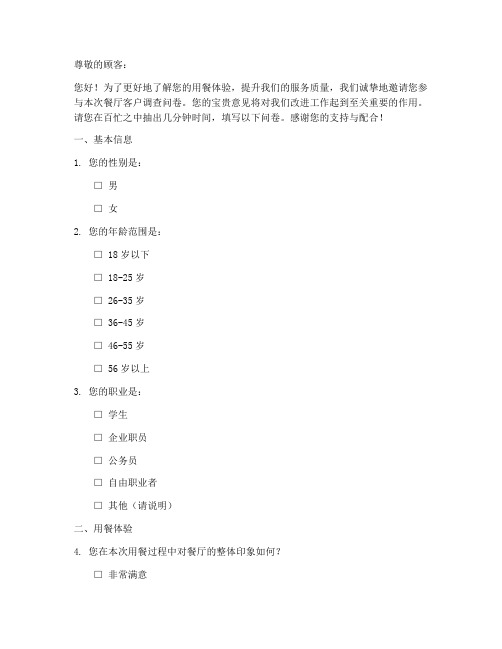 尊敬的顾客：

您好！为了更好地了解您的用餐体验，提升我们的服务质量，我们诚挚地邀请您参与本次餐厅客户调查问卷。您的宝贵意见将对我们改进工作起到至关重要的作用。请您在百忙之中抽出几分钟时间，填写以下问卷。感谢您的支持与配合！

一、基本信息

1. 您的性别是：

☐ 男

☐ 女

2. 您的年龄范围是：

☐ 18 岁以下

☐ 18-25 岁

☐ 26-35 岁

☐ 36-45 岁

☐ 46-55 岁

☐ 56 岁以上

3. 您的职业是：

☐ 学生

☐ 企业职员

☐ 公务员

☐ 自由职业者

☐ 其他（请说明）

二、用餐体验

4. 您在本次用餐过程中对餐厅的整体印象如何？

☐ 非常满意